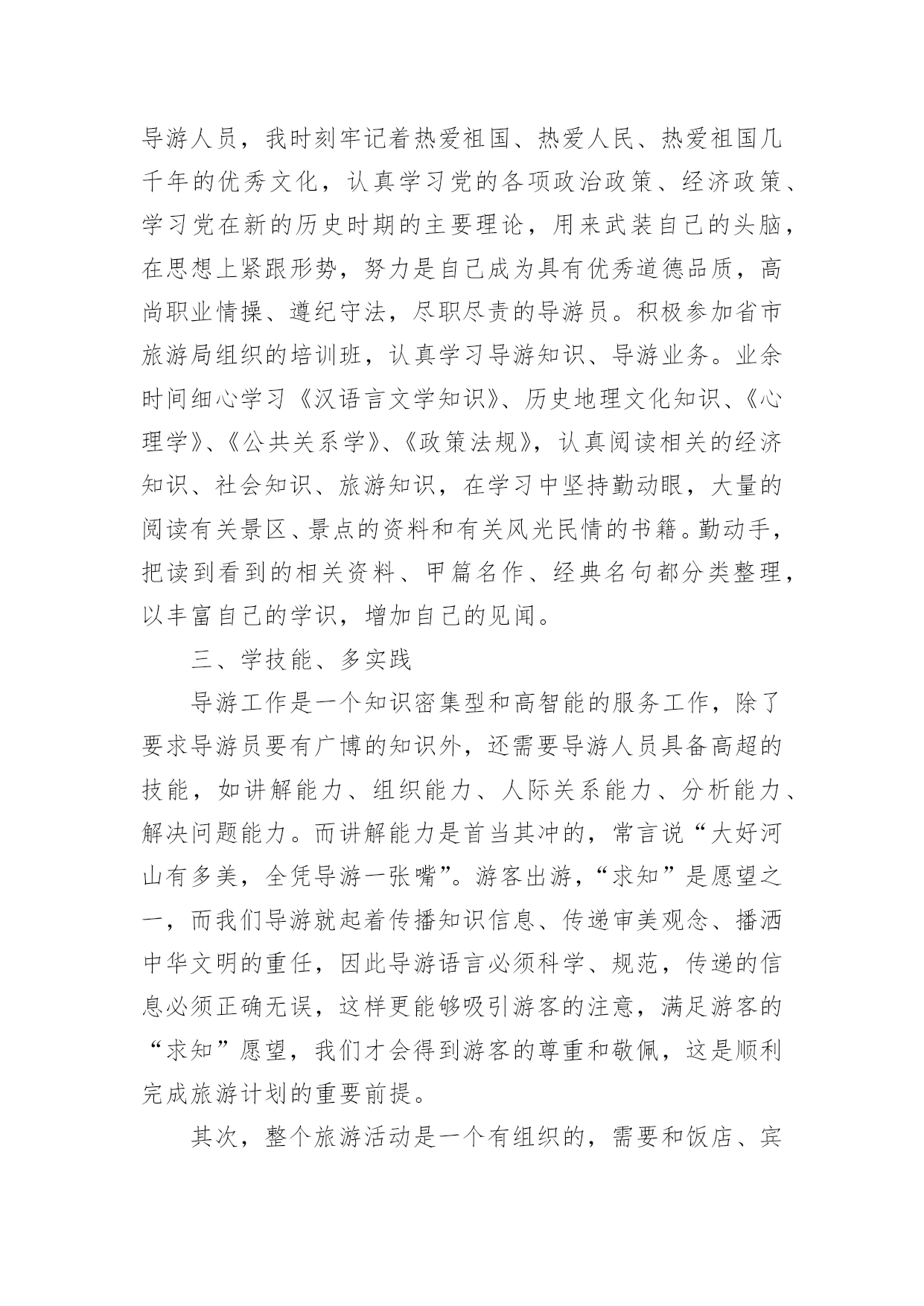 导游人员，我时刻牢记着热爱祖国、热爱人民、热爱祖国几千年的优秀文化，认真学习党的各项政治政策、经济政策、学习党在新的历史时期的主要理论，用来武装自己的头脑，在思想上紧跟形势，努力是自己成为具有优秀道德品质，高尚职业情操、遵纪守法，尽职尽责的导游员。积极参加省市旅游局组织的培训班，认真学习导游知识、导游业务。业余时间细心学习《汉语言文学知识》、历史地理文化知识、《心理学》、《公共关系学》、《政策法规》，认真阅读相关的经济知识、社会知识、旅游知识，在学习中坚持勤动眼，大量的阅读有关景区、景点的资料和有关风光民情的书籍。勤动手，把读到看到的相关资料、甲篇名作、经典名句都分类整理，以丰富自己的学识，增加自己的见闻。

三、学技能、多实践

导游工作是一个知识密集型和高智能的服务工作，除了要求导游员要有广博的知识外，还需要导游人员具备高超的技能，如讲解能力、组织能力、人际关系能力、分析能力、解决问题能力。而讲解能力是首当其冲的，常言说“大好河山有多美，全凭导游一张嘴”。游客出游，“求知”是愿望之一，而我们导游就起着传播知识信息、传递审美观念、播洒中华文明的重任，因此导游语言必须科学、规范，传递的信息必须正确无误，这样更能够吸引游客的注意，满足游客的“求知”愿望，我们才会得到游客的尊重和敬佩，这是顺利完成旅游计划的重要前提。

其次，整个旅游活动是一个有组织的，需要和饭店、宾